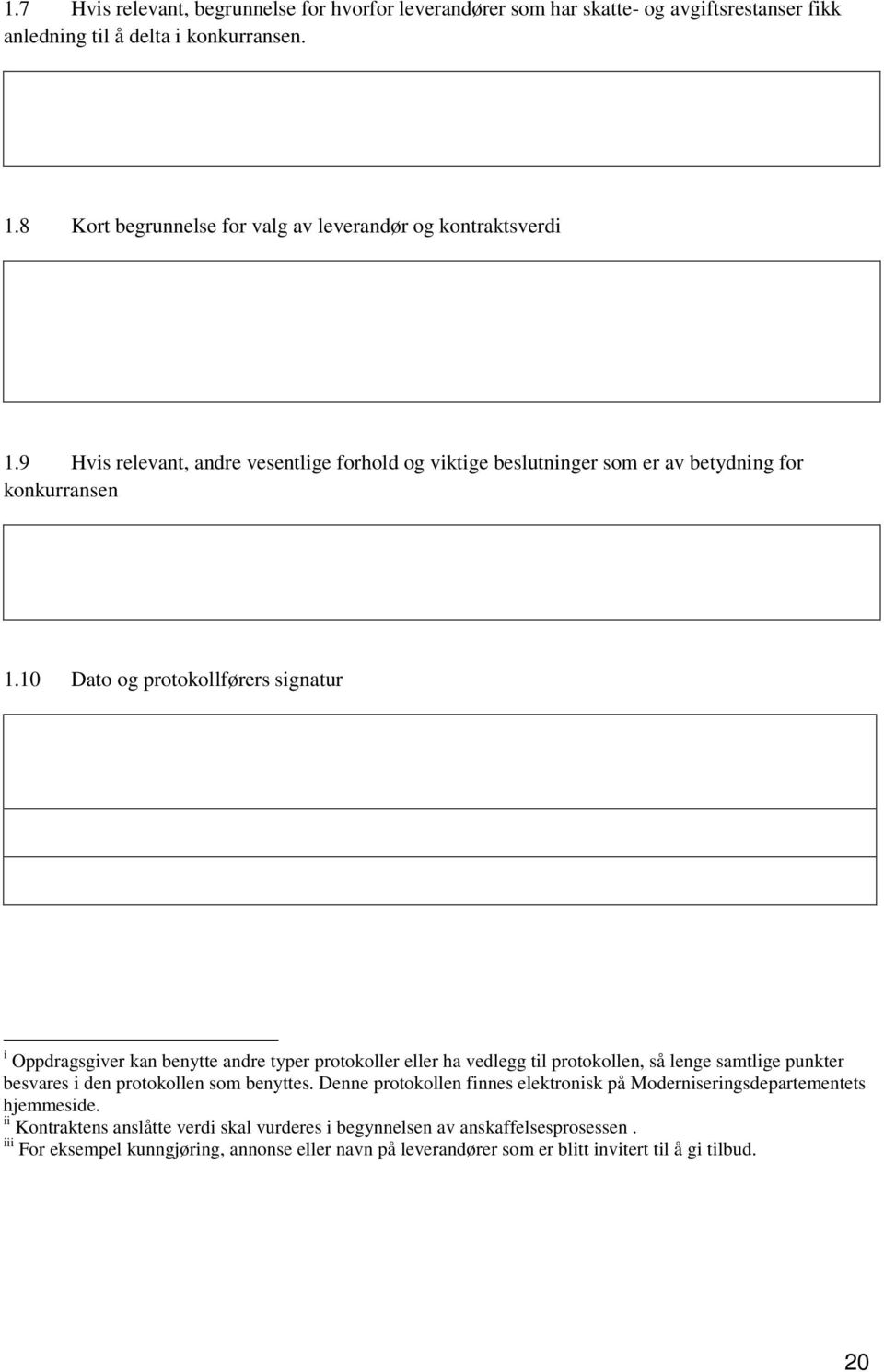 1.7 Hvis relevant, begrunnelse for hvorfor leverandører som har skatte- og avgiftsrestanser fikk anledning til å delta i konkurransen.

1.8 Kort begrunnelse for valg av leverandør og kontraktsverdi

1.9 Hvis relevant, andre vesentlige forhold og viktige beslutninger som er av betydning for konkurransen

1.10 Dato og protokollførers signatur

$^{i}$ Oppdragsgiver kan benytte andre typer protokoller eller ha vedlegg til protokollen, så lenge samtlige punkter besvares i den protokollen som benyttes. Denne protokollen finnes elektronisk på Moderniseringsdepartementets hjemmeside.
$^{ii}$ Kontraktens anslåtte verdi skal vurderes i begynnelsen av anskaffelsesprosessen .
$^{iii}$ For eksempel kunngjøring, annonse eller navn på leverandører som er blitt invitert til å gi tilbud.

20